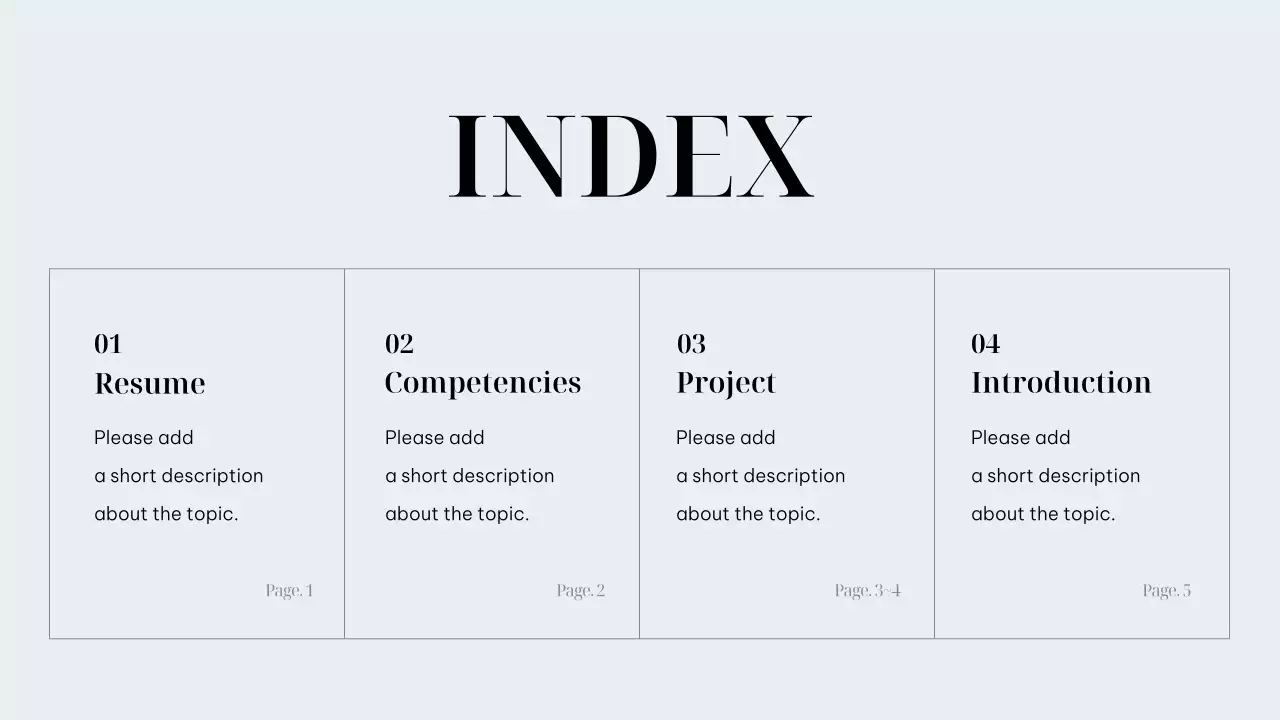 INDEX

01
Resume

Please add a short description about the topic.

Page. 1

02
Competencies

Please add a short description about the topic.

Page. 2

03
Project

Please add a short description about the topic.

Page. 3~4

04
Introduction

Please add a short description about the topic.

Page. 5